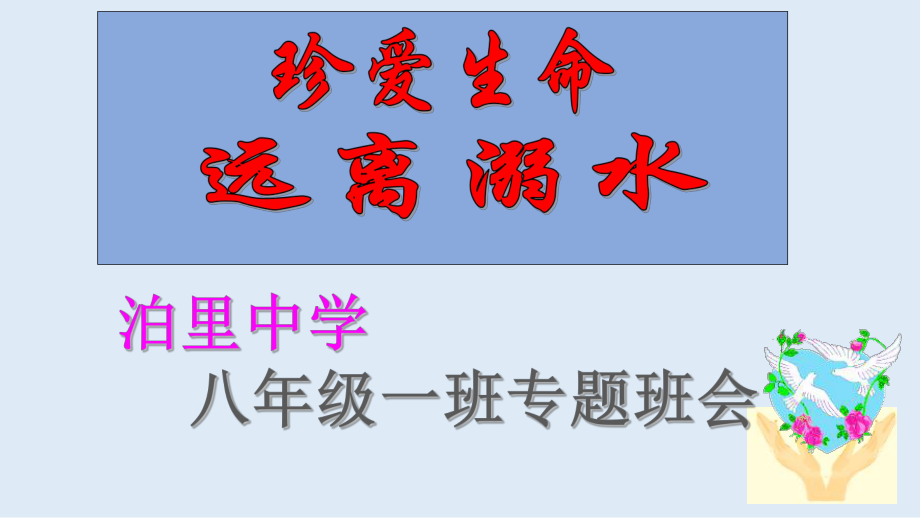 珍爱生命
远离溺水

泊里中学
八年级一班专题班会